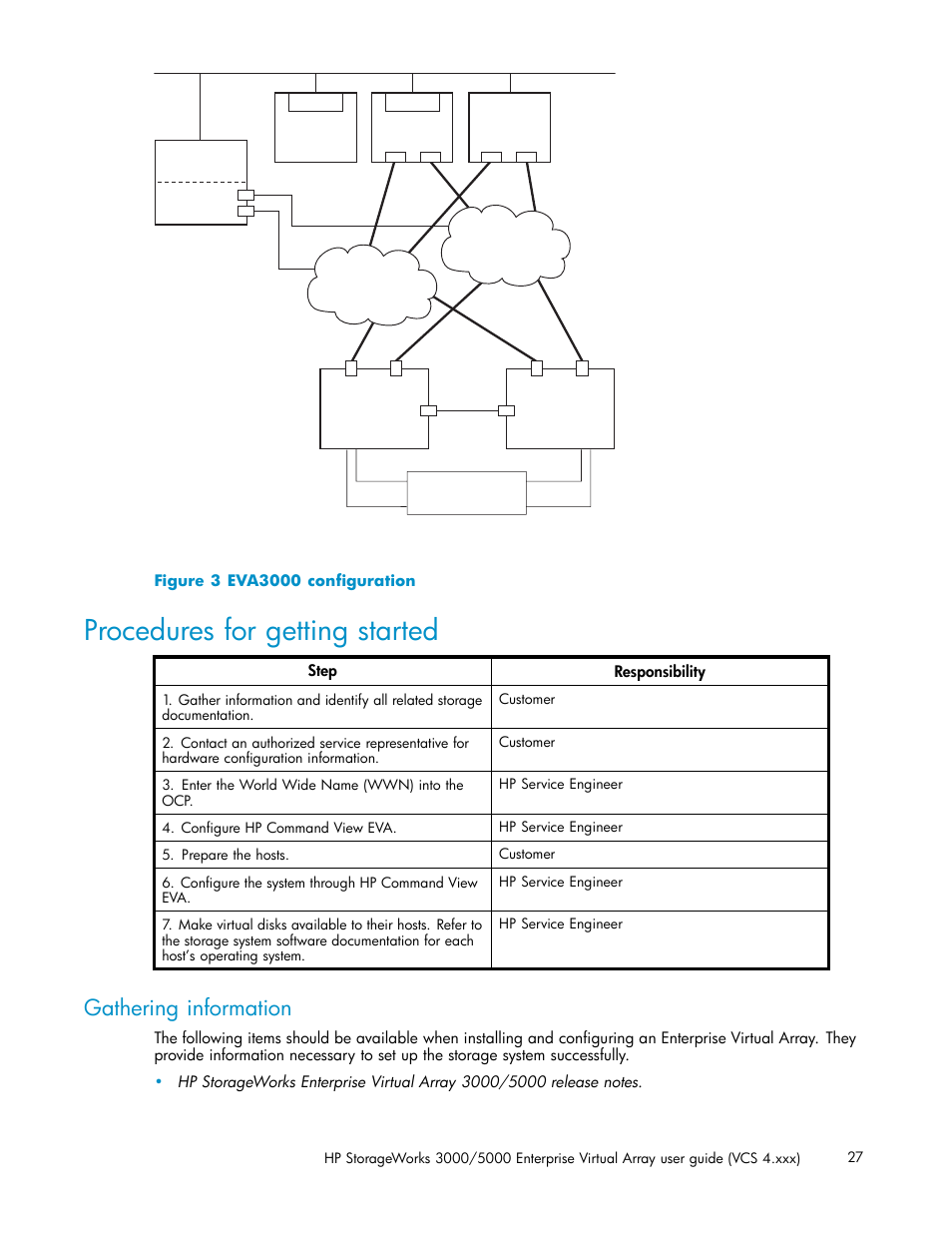 Figure 3 EVA3000 configuration

Procedures for getting started

| Step | Responsibility |
|---|---|
| 1. Gather information and identify all related storage documentation. | Customer |
| 2. Contact an authorized service representative for hardware configuration information. | Customer |
| 3. Enter the World Wide Name (WWN) into the OCP. | HP Service Engineer |
| 4. Configure HP Command View EVA. | HP Service Engineer |
| 5. Prepare the hosts. | Customer |
| 6. Configure the system through HP Command View EVA. | HP Service Engineer |
| 7. Make virtual disks available to their hosts. Refer to the storage system software documentation for each host's operating system. | HP Service Engineer |

Gathering information

The following items should be available when installing and configuring an Enterprise Virtual Array. They provide information necessary to set up the storage system successfully.

• HP StorageWorks Enterprise Virtual Array 3000/5000 release notes.

HP StorageWorks 3000/5000 Enterprise Virtual Array user guide (VCS 4.xxx) 27